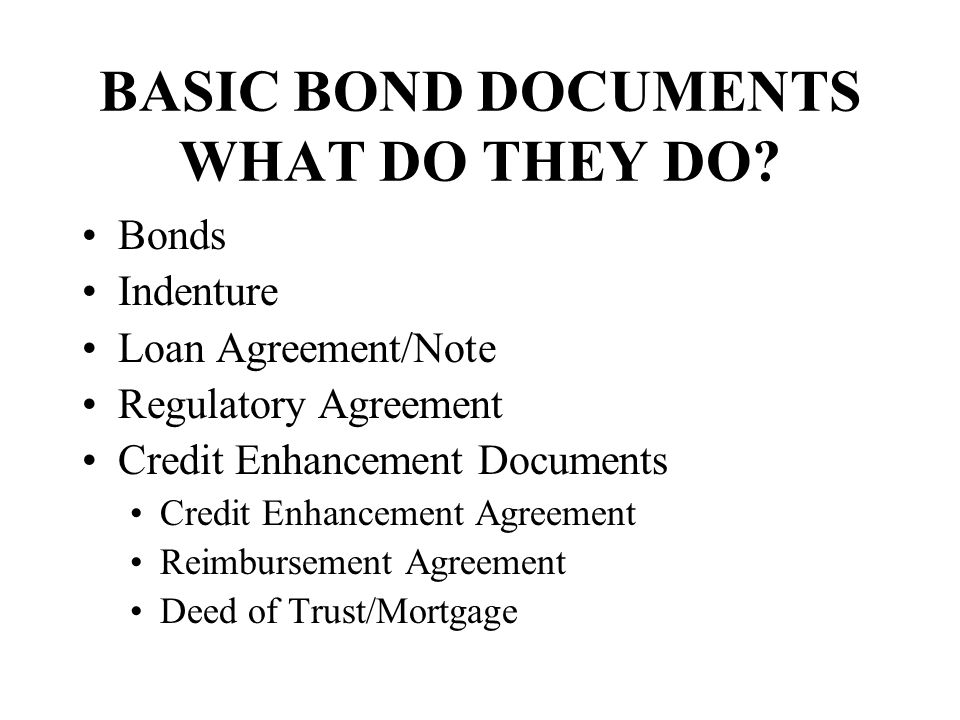 BASIC BOND DOCUMENTS
WHAT DO THEY DO?

• Bonds
• Indenture
• Loan Agreement/Note
• Regulatory Agreement
• Credit Enhancement Documents
  • Credit Enhancement Agreement
  • Reimbursement Agreement
  • Deed of Trust/Mortgage